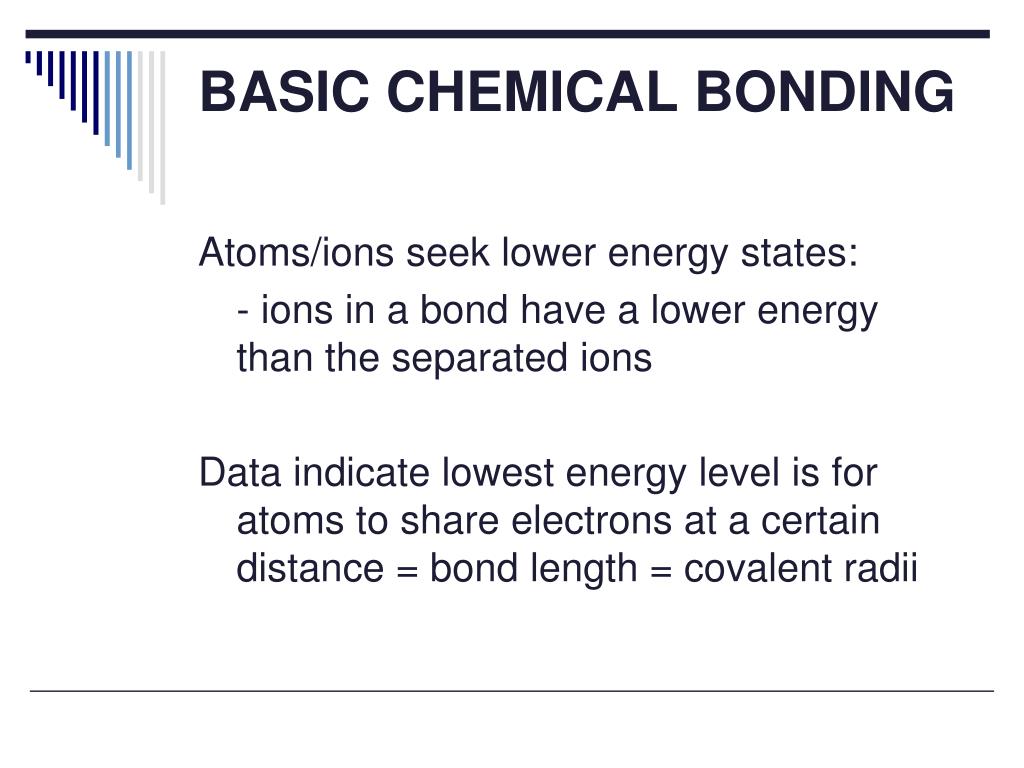 BASIC CHEMICAL BONDING

Atoms/ions seek lower energy states:

- ions in a bond have a lower energy than the separated ions

Data indicate lowest energy level is for atoms to share electrons at a certain distance = bond length = covalent radii